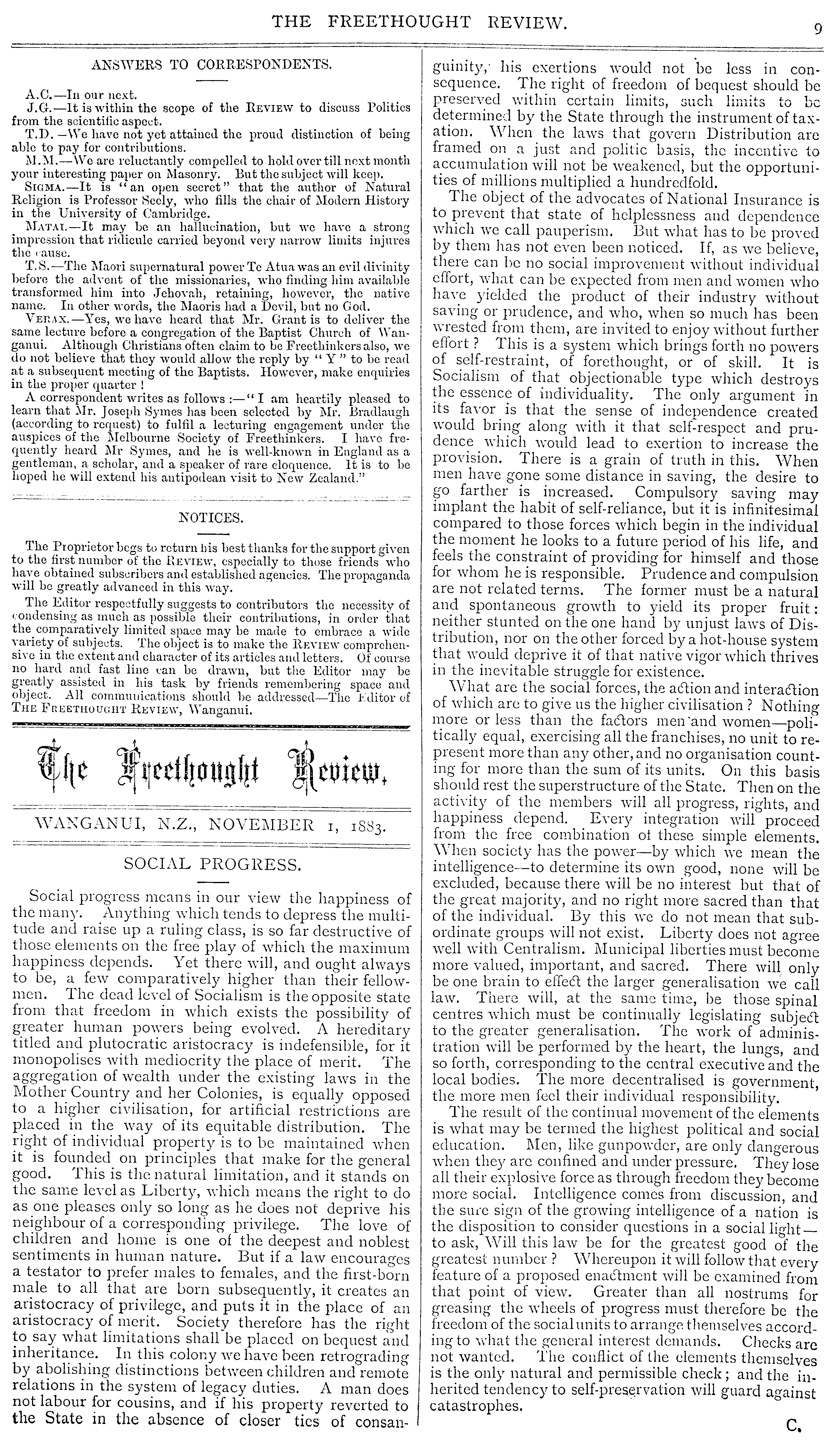 THE FREETHOUGHT REVIEW. 9

ANSWERS TO CORRESPONDENTS.

A.C.—In our next.

J.G.—It is within the scope of the REVIEW to discuss Politics from the scientific aspect.

T.D.—We have not yet attained the proud distinction of being able to pay for contributions.

M.M.—We are reluctantly compelled to hold over till next month your interesting paper on Masonry. But the subject will keep.

SIGMA.—It is "an open secret" that the author of Natural Religion is Professor Seely, who fills the chair of Modern History in the University of Cambridge.

MATAI.—It may be an hallucination, but we have a strong impression that ridicule carried beyond very narrow limits injures the cause.

T.S.—The Maori supernatural power Te Atua was an evil divinity before the advent of the missionaries, who finding him available transformed him into Jehovah, retaining, however, the native name. In other words, the Maoris had a Devil, but no God.

VERAX.—Yes, we have heard that Mr. Grant is to deliver the same lecture before a congregation of the Baptist Church of Wanganui. Although Christians often claim to be Freethinkers also, we do not believe that they would allow the reply by "Y" to be read at a subsequent meeting of the Baptists. However, make enquiries in the proper quarter!

A correspondent writes as follows:—"I am heartily pleased to learn that Mr. Joseph Symes has been selected by Mr. Bradlaugh (according to request) to fulfil a lecturing engagement under the auspices of the Melbourne Society of Freethinkers. I have frequently heard Mr Symes, and he is well-known in England as a gentleman, a scholar, and a speaker of rare eloquence. It is to be hoped he will extend his antipodean visit to New Zealand."

NOTICES.

The Proprietor begs to return his best thanks for the support given to the first number of the REVIEW, especially to those friends who have obtained subscribers and established agencies. The propaganda will be greatly advanced in this way.

The Editor respectfully suggests to contributors the necessity of condensing as much as possible their contributions, in order that the comparatively limited space may be made to embrace a wide variety of subjects. The object is to make the REVIEW comprehensive in the extent and character of its articles and letters. Of course no hard and fast line can be drawn, but the Editor may be greatly assisted in his task by friends remembering space and object. All communications should be addressed—The Editor of THE FREETHOUGHT REVIEW, Wanganui.

The Freethought Review.

WANGANUI, N.Z., NOVEMBER 1, 1883.

SOCIAL PROGRESS.

Social progress means in our view the happiness of the many. Anything which tends to depress the multitude and raise up a ruling class, is so far destructive of those elements on the free play of which the maximum happiness depends. Yet there will, and ought always to be, a few comparatively higher than their fellowmen. The dead level of Socialism is the opposite state from that freedom in which exists the possibility of greater human powers being evolved. A hereditary titled and plutocratic aristocracy is indefensible, for it monopolises with mediocrity the place of merit. The aggregation of wealth under the existing laws in the Mother Country and her Colonies, is equally opposed to a higher civilisation, for artificial restrictions are placed in the way of its equitable distribution. The right of individual property is to be maintained when it is founded on principles that make for the general good. This is the natural limitation, and it stands on the same level as Liberty, which means the right to do as one pleases only so long as he does not deprive his neighbour of a corresponding privilege. The love of children and home is one of the deepest and noblest sentiments in human nature. But if a law encourages a testator to prefer males to females, and the first-born male to all that are born subsequently, it creates an aristocracy of privilege, and puts it in the place of an aristocracy of merit. Society therefore has the right to say what limitations shall be placed on bequest and inheritance. In this colony we have been retrograding by abolishing distinctions between children and remote relations in the system of legacy duties. A man does not labour for cousins, and if his property reverted to the State in the absence of closer ties of consanguinity, his exertions would not be less in consequence. The right of freedom of bequest should be preserved within certain limits, such limits to be determined by the State through the instrument of taxation. When the laws that govern Distribution are framed on a just and politic basis, the incentive to accumulation will not be weakened, but the opportunities of millions multiplied a hundredfold.

The object of the advocates of National Insurance is to prevent that state of helplessness and dependence which we call pauperism. But what has to be proved by them has not even been noticed. If, as we believe, there can be no social improvement without individual effort, what can be expected from men and women who have yielded the product of their industry without saving or prudence, and who, when so much has been wrested from them, are invited to enjoy without further effort? This is a system which brings forth no powers of self-restraint, of forethought, or of skill. It is Socialism of that objectionable type which destroys the essence of individuality. The only argument in its favor is that the sense of independence created would bring along with it that self-respect and prudence which would lead to exertion to increase the provision. There is a grain of truth in this. When men have gone some distance in saving, the desire to go farther is increased. Compulsory saving may implant the habit of self-reliance, but it is infinitesimal compared to those forces which begin in the individual the moment he looks to a future period of his life, and feels the constraint of providing for himself and those for whom he is responsible. Prudence and compulsion are not related terms. The former must be a natural and spontaneous growth to yield its proper fruit: neither stunted on the one hand by unjust laws of Distribution, nor on the other forced by a hot-house system that would deprive it of that native vigor which thrives in the inevitable struggle for existence.

What are the social forces, the action and interaction of which are to give us the higher civilisation? Nothing more or less than the factors men and women—politically equal, exercising all the franchises, no unit to represent more than any other, and no organisation counting for more than the sum of its units. On this basis should rest the superstructure of the State. Then on the activity of the members will all progress, rights, and happiness depend. Every integration will proceed from the free combination of these simple elements. When society has the power—by which we mean the intelligence—to determine its own good, none will be excluded, because there will be no interest but that of the great majority, and no right more sacred than that of the individual. By this we do not mean that subordinate groups will not exist. Liberty does not agree well with Centralism. Municipal liberties must become more valued, important, and sacred. There will only be one brain to effect the larger generalisation we call law. There will, at the same time, be those spinal centres which must be continually legislating subject to the greater generalisation. The work of administration will be performed by the heart, the lungs, and so forth, corresponding to the central executive and the local bodies. The more decentralised is government, the more men feel their individual responsibility.

The result of the continual movement of the elements is what may be termed the highest political and social education. Men, like gunpowder, are only dangerous when they are confined and under pressure. They lose all their explosive force as through freedom they become more social. Intelligence comes from discussion, and the sure sign of the growing intelligence of a nation is the disposition to consider questions in a social light—to ask, Will this law be for the greatest good of the greatest number? Whereupon it will follow that every feature of a proposed enactment will be examined from that point of view. Greater than all nostrums for greasing the wheels of progress must therefore be the freedom of the social units to arrange themselves according to what the general interest demands. Checks are not wanted. The conflict of the elements themselves is the only natural and permissible check; and the inherited tendency to self-preservation will guard against catastrophes.

C.